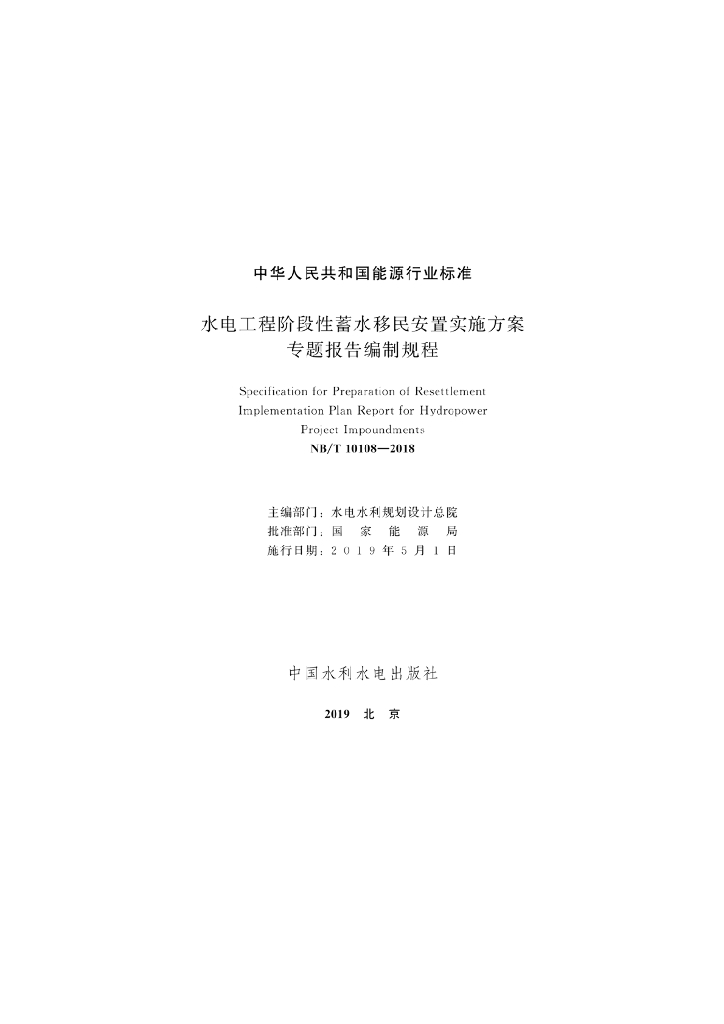 中华人民共和国能源行业标准

水电工程阶段性蓄水移民安置实施方案
专题报告编制规程

Specification for Preparation of Resettlement Implementation Plan Report for Hydropower Project Impoundments
NB/T 10108—2018

主编部门：水电水利规划设计总院
批准部门：国家能源局
施行日期：2019年5月1日

中国水利水电出版社

2019 北京